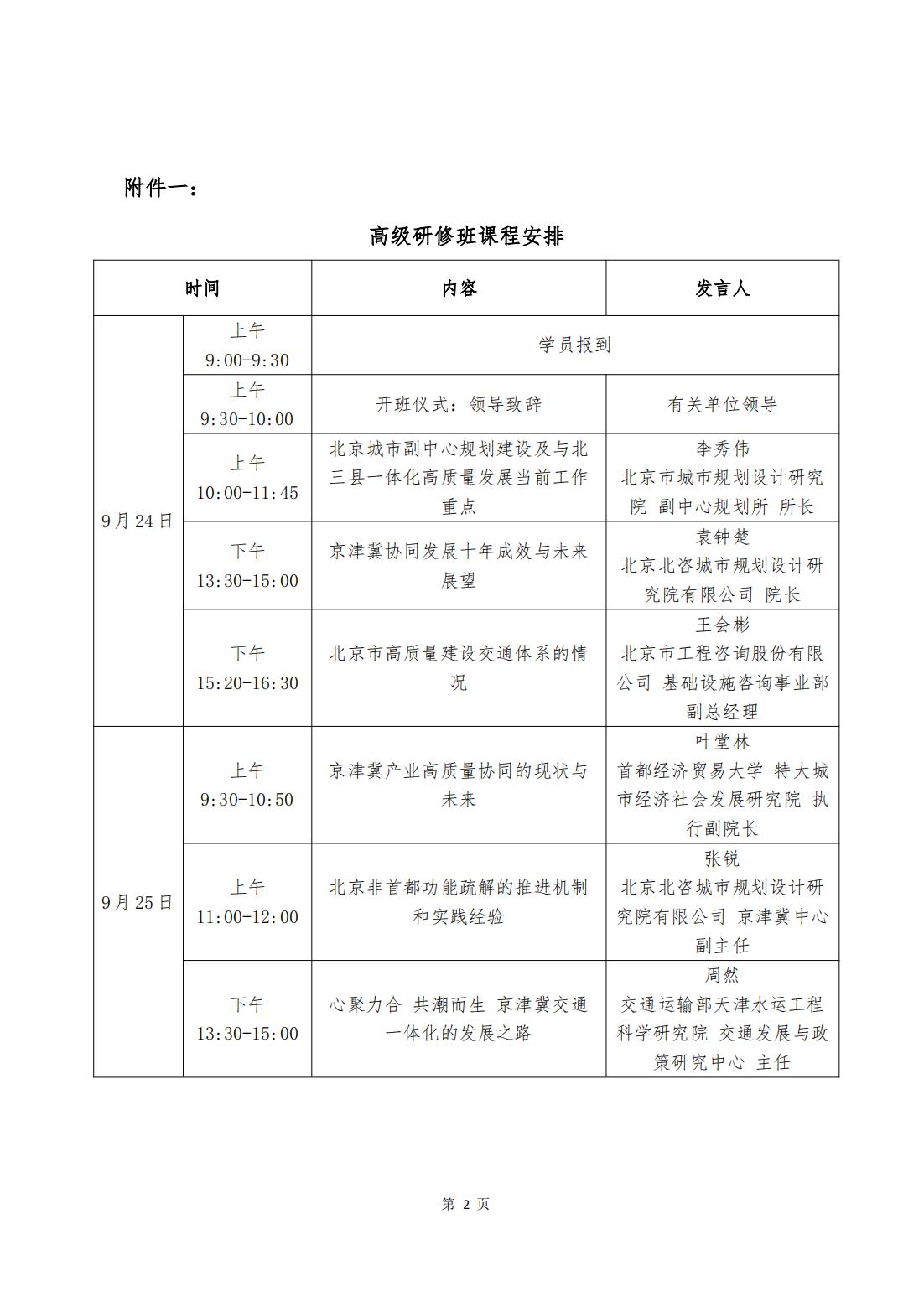 附件一：

高级研修班课程安排

| 时间 | | 内容 | 发言人 |
|---|---|---|---|
| 9月24日 | 上午 9:00-9:30 | 学员报到 | |
| | 上午 9:30-10:00 | 开班仪式：领导致辞 | 有关单位领导 |
| | 上午 10:00-11:45 | 北京城市副中心规划建设及与北三县一体化高质量发展当前工作重点 | 李秀伟 北京市城市规划设计研究院 副中心规划所 所长 |
| | 下午 13:30-15:00 | 京津冀协同发展十年成效与未来展望 | 袁钟楚 北京北咨城市规划设计研究院有限公司 院长 |
| | 下午 15:20-16:30 | 北京市高质量建设交通体系的情况 | 王会彬 北京市工程咨询股份有限公司 基础设施咨询事业部 副总经理 |
| 9月25日 | 上午 9:30-10:50 | 京津冀产业高质量协同的现状与未来 | 叶堂林 首都经济贸易大学 特大城市经济社会发展研究院 执行副院长 |
| | 上午 11:00-12:00 | 北京非首都功能疏解的推进机制和实践经验 | 张锐 北京北咨城市规划设计研究院有限公司 京津冀中心 副主任 |
| | 下午 13:30-15:00 | 心聚力合 共潮而生 京津冀交通一体化的发展之路 | 周然 交通运输部天津水运工程科学研究院 交通发展与政策研究中心 主任 |

第 2 页